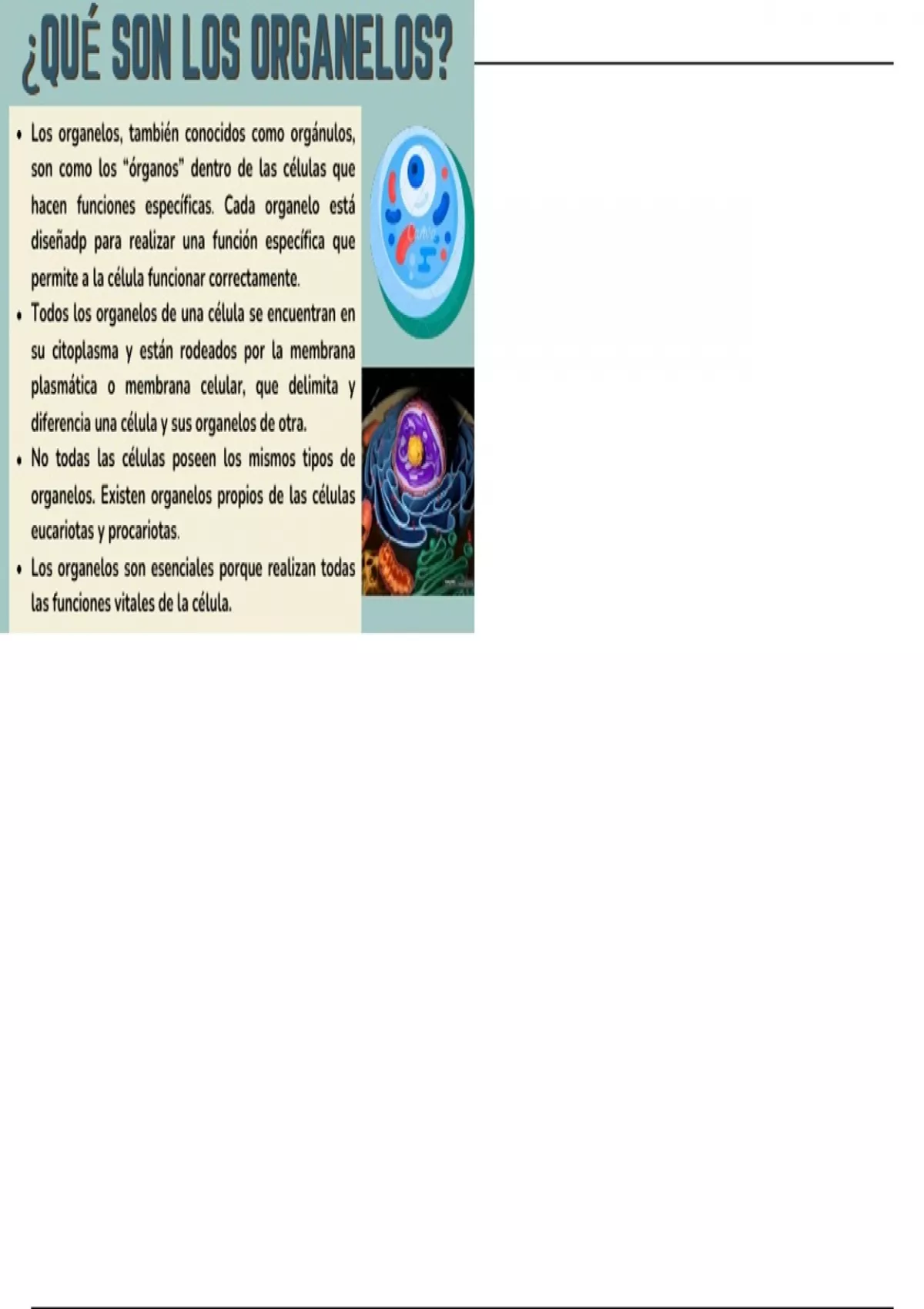 ¿QUÉ SON LOS ORGANELOS?

• Los organelos, también conocidos como orgánulos, son como los "órganos" dentro de las células que hacen funciones específicas. Cada organelo está diseñadp para realizar una función específica que permite a la célula funcionar correctamente.
• Todos los organelos de una célula se encuentran en su citoplasma y están rodeados por la membrana plasmática o membrana celular, que delimita y diferencia una célula y sus organelos de otra.
• No todas las células poseen los mismos tipos de organelos. Existen organelos propios de las células eucariotas y procariotas.
• Los organelos son esenciales porque realizan todas las funciones vitales de la célula.